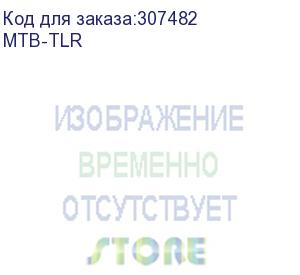 Код для заказа:307482
MTB-TLR

ИЗОБРАЖЕНИЕ
ВРЕМЕННО
ОТСУТСТВУЕТ
STORE